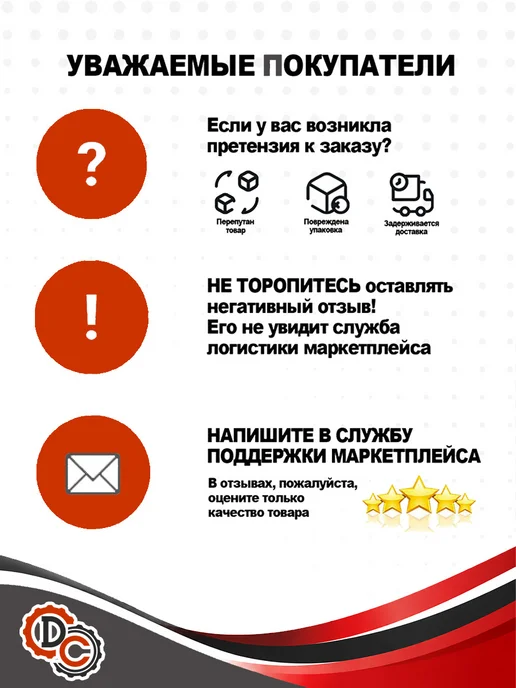 УВАЖАЕМЫЕ ПОКУПАТЕЛИ

?

Если у вас возникла претензия к заказу?

Перепутан товар

Повреждена упаковка

Задерживается доставка

!

НЕ ТОРОПИТЕСЬ оставлять негативный отзыв! Его не увидит служба логистики маркетплейса

НАПИШИТЕ В СЛУЖБУ ПОДДЕРЖКИ МАРКЕТПЛЕЙСА

В отзывах, пожалуйста, оцените только качество товара

DC